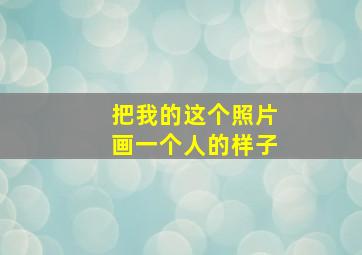 把我的这个照片
画一个人的样子